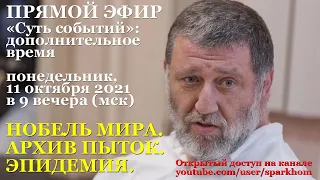 ПРЯМОЙ ЭФИР
«Суть событий»: дополнительное время

понедельник, 11 октября 2021 в 9 вечера (мск)

НОБЕЛЬ МИРА.
АРХИВ ПЫТОК.
ЭПИДЕМИЯ.

Открытый доступ на канале youtube.com/user/sparkhom